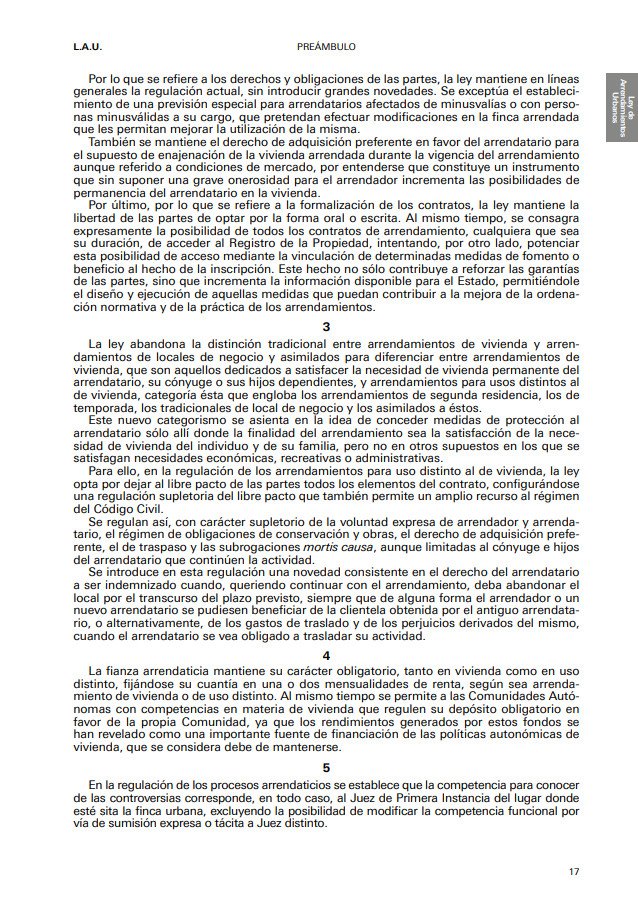 L.A.U.

PREÁMBULO

Ley de Arrendamientos Urbanos

Por lo que se refiere a los derechos y obligaciones de las partes, la ley mantiene en líneas generales la regulación actual, sin introducir grandes novedades. Se exceptúa el establecimiento de una previsión especial para arrendatarios afectados de minusvalías o con personas minusválidas a su cargo, que pretendan efectuar modificaciones en la finca arrendada que les permitan mejorar la utilización de la misma.

También se mantiene el derecho de adquisición preferente en favor del arrendatario para el supuesto de enajenación de la vivienda arrendada durante la vigencia del arrendamiento aunque referido a condiciones de mercado, por entenderse que constituye un instrumento que sin suponer una grave onerosidad para el arrendador incrementa las posibilidades de permanencia del arrendatario en la vivienda.

Por último, por lo que se refiere a la formalización de los contratos, la ley mantiene la libertad de las partes de optar por la forma oral o escrita. Al mismo tiempo, se consagra expresamente la posibilidad de todos los contratos de arrendamiento, cualquiera que sea su duración, de acceder al Registro de la Propiedad, intentando, por otro lado, potenciar esta posibilidad de acceso mediante la vinculación de determinadas medidas de fomento o beneficio al hecho de la inscripción. Este hecho no sólo contribuye a reforzar las garantías de las partes, sino que incrementa la información disponible para el Estado, permitiéndole el diseño y ejecución de aquellas medidas que puedan contribuir a la mejora de la ordenación normativa y de la práctica de los arrendamientos.

3

La ley abandona la distinción tradicional entre arrendamientos de vivienda y arrendamientos de locales de negocio y asimilados para diferenciar entre arrendamientos de vivienda, que son aquellos dedicados a satisfacer la necesidad de vivienda permanente del arrendatario, su cónyuge o sus hijos dependientes, y arrendamientos para usos distintos al de vivienda, categoría ésta que engloba los arrendamientos de segunda residencia, los de temporada, los tradicionales de local de negocio y los asimilados a éstos.

Este nuevo categorismo se asienta en la idea de conceder medidas de protección al arrendatario sólo allí donde la finalidad del arrendamiento sea la satisfacción de la necesidad de vivienda del individuo y de su familia, pero no en otros supuestos en los que se satisfagan necesidades económicas, recreativas o administrativas.

Para ello, en la regulación de los arrendamientos para uso distinto al de vivienda, la ley opta por dejar al libre pacto de las partes todos los elementos del contrato, configurándose una regulación supletoria del libre pacto que también permite un amplio recurso al régimen del Código Civil.

Se regulan así, con carácter supletorio de la voluntad expresa de arrendador y arrendatario, el régimen de obligaciones de conservación y obras, el derecho de adquisición preferente, el de traspaso y las subrogaciones mortis causa, aunque limitadas al cónyuge e hijos del arrendatario que continúen la actividad.

Se introduce en esta regulación una novedad consistente en el derecho del arrendatario a ser indemnizado cuando, queriendo continuar con el arrendamiento, deba abandonar el local por el transcurso del plazo previsto, siempre que de alguna forma el arrendador o un nuevo arrendatario se pudiesen beneficiar de la clientela obtenida por el antiguo arrendatario, o alternativamente, de los gastos de traslado y de los perjuicios derivados del mismo, cuando el arrendatario se vea obligado a trasladar su actividad.

4

La fianza arrendaticia mantiene su carácter obligatorio, tanto en vivienda como en uso distinto, fijándose su cuantía en una o dos mensualidades de renta, según sea arrendamiento de vivienda o de uso distinto. Al mismo tiempo se permite a las Comunidades Autónomas con competencias en materia de vivienda que regulen su depósito obligatorio en favor de la propia Comunidad, ya que los rendimientos generados por estos fondos se han revelado como una importante fuente de financiación de las políticas autonómicas de vivienda, que se considera debe de mantenerse.

5

En la regulación de los procesos arrendaticios se establece que la competencia para conocer de las controversias corresponde, en todo caso, al Juez de Primera Instancia del lugar donde esté sita la finca urbana, excluyendo la posibilidad de modificar la competencia funcional por vía de sumisión expresa o tácita a Juez distinto.

17